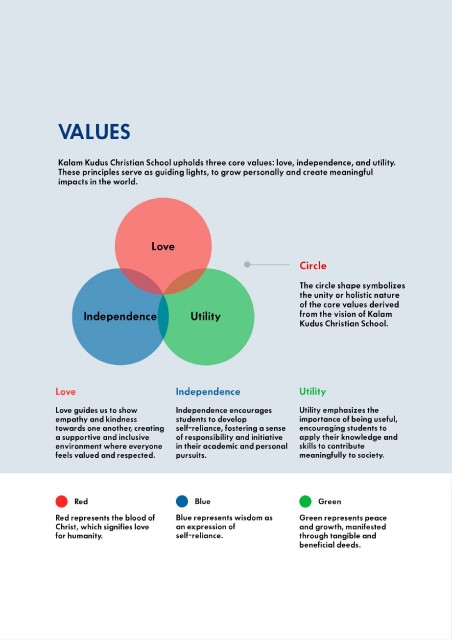 VALUES

Kalam Kudus Christian School upholds three core values: love, independence, and utility. These principles serve as guiding lights, to grow personally and create meaningful impacts in the world.

Love

Independence

Utility

Circle

The circle shape symbolizes the unity or holistic nature of the core values derived from the vision of Kalam Kudus Christian School.

Love

Love guides us to show empathy and kindness towards one another, creating a supportive and inclusive environment where everyone feels valued and respected.

Independence

Independence encourages students to develop self-reliance, fostering a sense of responsibility and initiative in their academic and personal pursuits.

Utility

Utility emphasizes the importance of being useful, encouraging students to apply their knowledge and skills to contribute meaningfully to society.

Red

Red represents the blood of Christ, which signifies love for humanity.

Blue

Blue represents wisdom as an expression of self-reliance.

Green

Green represents peace and growth, manifested through tangible and beneficial deeds.